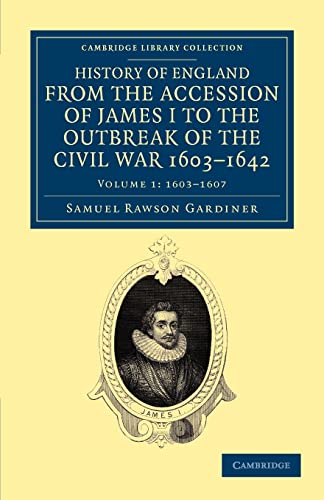 CAMBRIDGE LIBRARY COLLECTION

HISTORY OF ENGLAND FROM THE ACCESSION OF JAMES I TO THE OUTBREAK OF THE CIVIL WAR 1603–1642

VOLUME 1: 1603–1607

SAMUEL RAWSON GARDINER

JAMES I

CAMBRIDGE